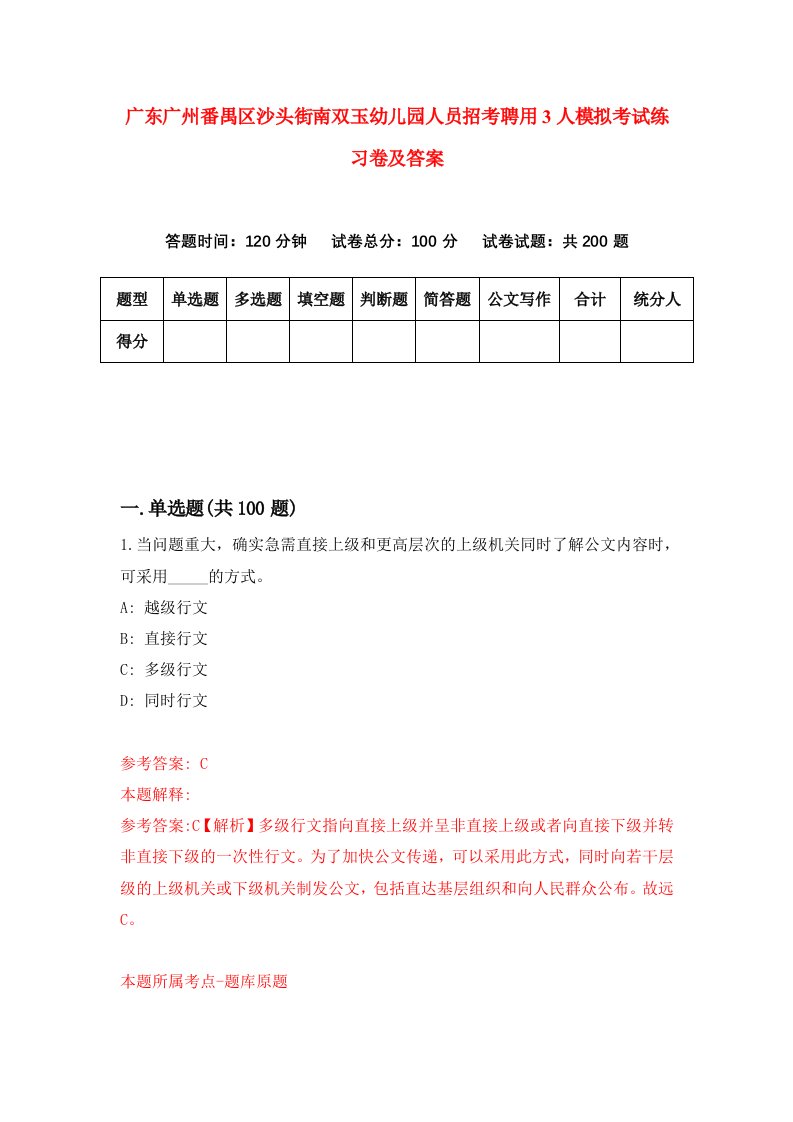 广东广州番禺区沙头街南双玉幼儿园人员招考聘用3人模拟考试练习卷及答案

答题时间：120分钟　试卷总分：100分　试卷试题：共200题

| 题型 | 单选题 | 多选题 | 填空题 | 判断题 | 简答题 | 公文写作 | 合计 | 统分人 |
|---|---|---|---|---|---|---|---|---|
| 得分 | | | | | | | | |

一.单选题(共100题)

1.当问题重大，确实急需直接上级和更高层次的上级机关同时了解公文内容时，可采用_____的方式。

A: 越级行文

B: 直接行文

C: 多级行文

D: 同时行文

参考答案: C

本题解释:

参考答案:C【解析】多级行文指向直接上级并呈非直接上级或者向直接下级并转非直接下级的一次性行文。为了加快公文传递，可以采用此方式，同时向若干层级的上级机关或下级机关制发公文，包括直达基层组织和向人民群众公布。故远C。

本题所属考点-题库原题